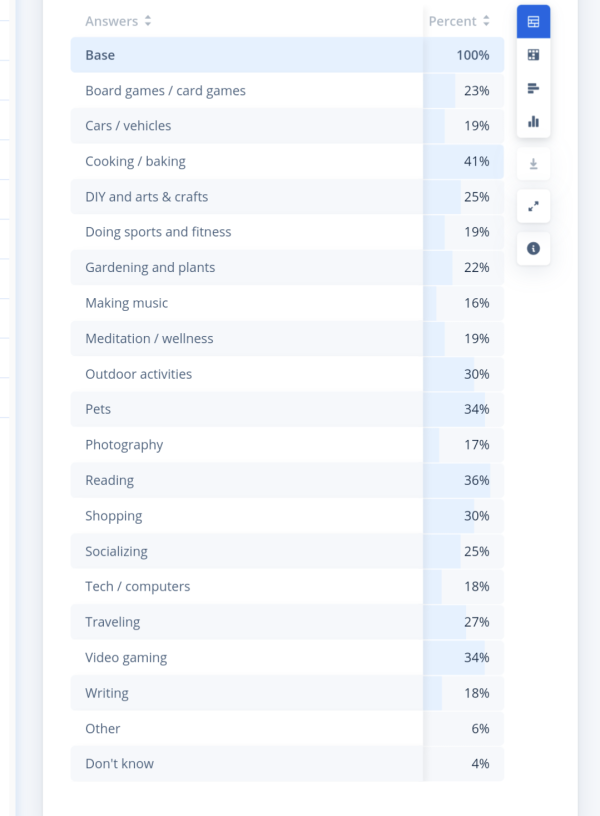 | Answers | Percent |
|---|---|
| Base | 100% |
| Board games / card games | 23% |
| Cars / vehicles | 19% |
| Cooking / baking | 41% |
| DIY and arts & crafts | 25% |
| Doing sports and fitness | 19% |
| Gardening and plants | 22% |
| Making music | 16% |
| Meditation / wellness | 19% |
| Outdoor activities | 30% |
| Pets | 34% |
| Photography | 17% |
| Reading | 36% |
| Shopping | 30% |
| Socializing | 25% |
| Tech / computers | 18% |
| Traveling | 27% |
| Video gaming | 34% |
| Writing | 18% |
| Other | 6% |
| Don't know | 4% |